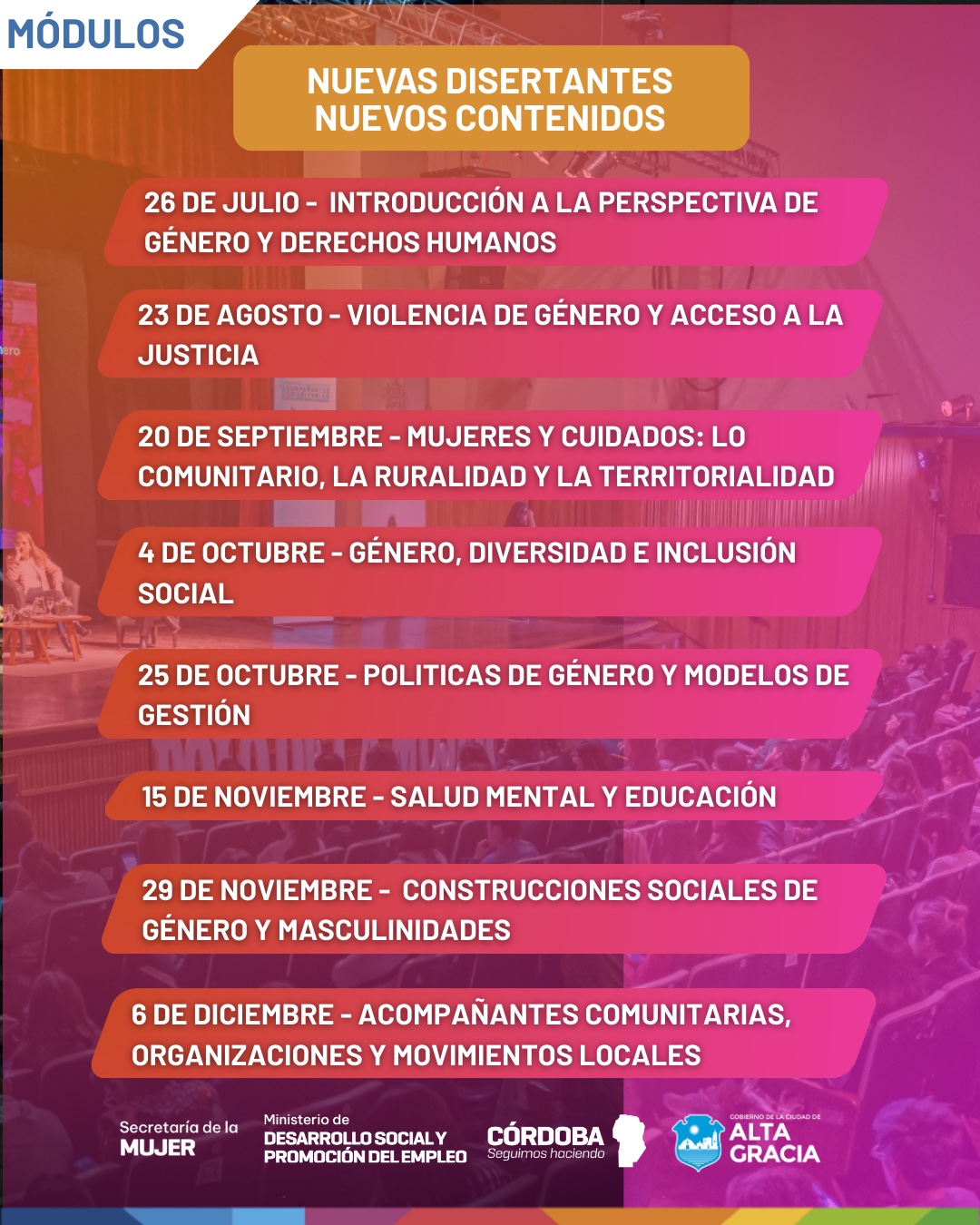 MÓDULOS

NUEVAS DISERTANTES
NUEVOS CONTENIDOS

26 DE JULIO - INTRODUCCIÓN A LA PERSPECTIVA DE GÉNERO Y DERECHOS HUMANOS

23 DE AGOSTO - VIOLENCIA DE GÉNERO Y ACCESO A LA JUSTICIA

20 DE SEPTIEMBRE - MUJERES Y CUIDADOS: LO COMUNITARIO, LA RURALIDAD Y LA TERRITORIALIDAD

4 DE OCTUBRE - GÉNERO, DIVERSIDAD E INCLUSIÓN SOCIAL

25 DE OCTUBRE - POLITICAS DE GÉNERO Y MODELOS DE GESTIÓN

15 DE NOVIEMBRE - SALUD MENTAL Y EDUCACIÓN

29 DE NOVIEMBRE - CONSTRUCCIONES SOCIALES DE GÉNERO Y MASCULINIDADES

6 DE DICIEMBRE - ACOMPAÑANTES COMUNITARIAS, ORGANIZACIONES Y MOVIMIENTOS LOCALES

Secretaría de la MUJER

Ministerio de DESARROLLO SOCIAL Y PROMOCIÓN DEL EMPLEO

CÓRDOBA Seguimos haciendo

GOBIERNO DE LA CIUDAD DE ALTA GRACIA